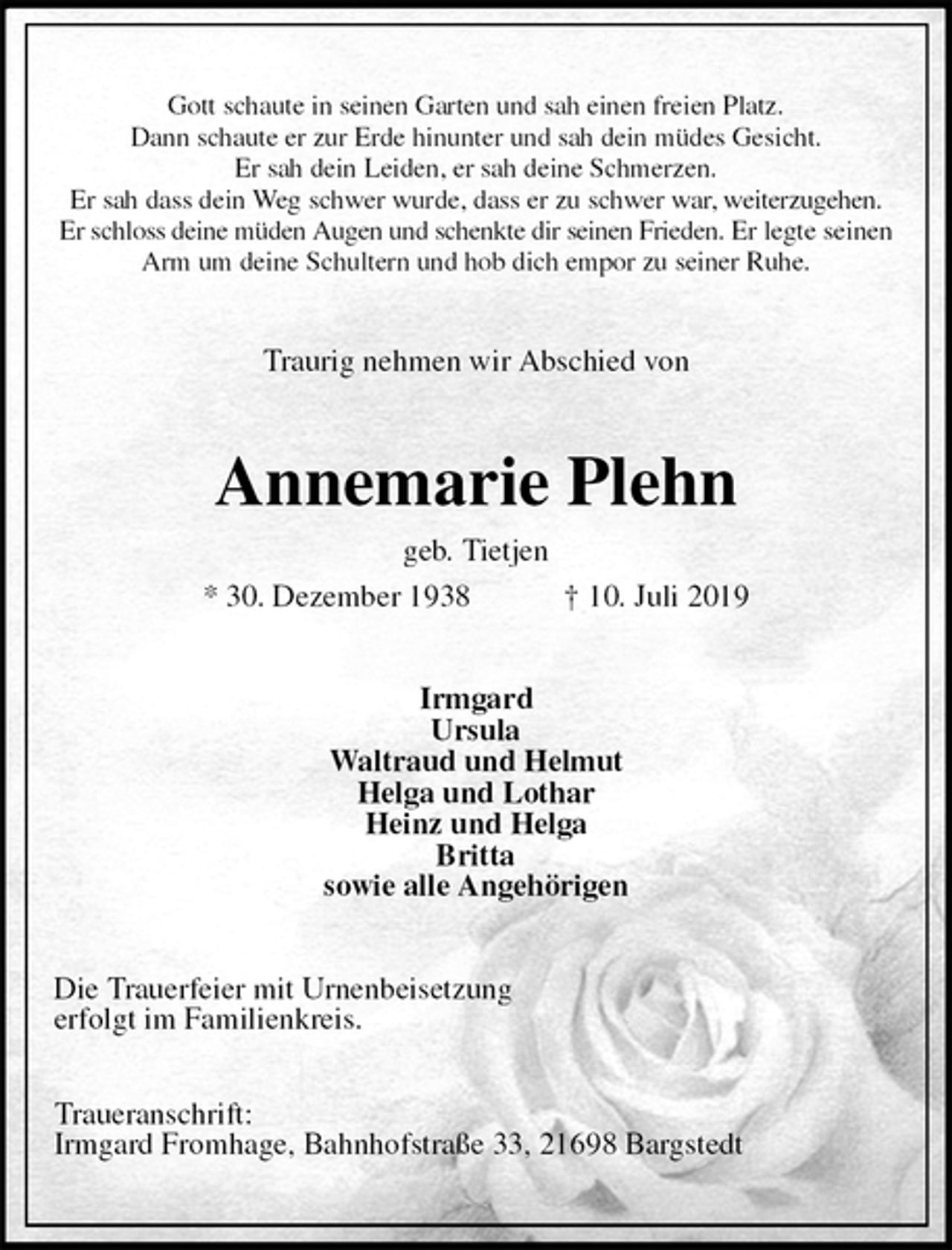 Gott schaute in seinen Garten und sah einen freien Platz.
Dann schaute er zur Erde hinunter und sah dein müdes Gesicht.
Er sah dein Leiden, er sah deine Schmerzen.
Er sah dass dein Weg schwer wurde, dass er zu schwer war, weiterzugehen.
Er schloss deine müden Augen und schenkte dir seinen Frieden. Er legte seinen Arm um deine Schultern und hob dich empor zu seiner Ruhe.

Traurig nehmen wir Abschied von

Annemarie Plehn

geb. Tietjen

* 30. Dezember 1938 † 10. Juli 2019

Irmgard
Ursula
Waltraud und Helmut
Helga und Lothar
Heinz und Helga
Britta
sowie alle Angehörigen

Die Trauerfeier mit Urnenbeisetzung erfolgt im Familienkreis.

Traueranschrift:
Irmgard Fromhage, Bahnhofstraße 33, 21698 Bargstedt